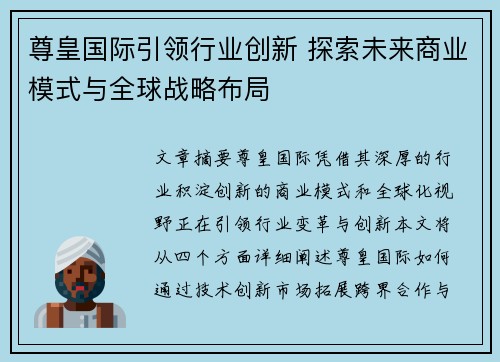 尊皇国际引领行业创新 探索未来商业模式与全球战略布局

文章摘要尊皇国际凭借其深厚的行业积淀创新的商业模式和全球化视野正在引领行业变革与创新本文将从四个方面详细阐述尊皇国际如何通过技术创新市场拓展跨界合作与